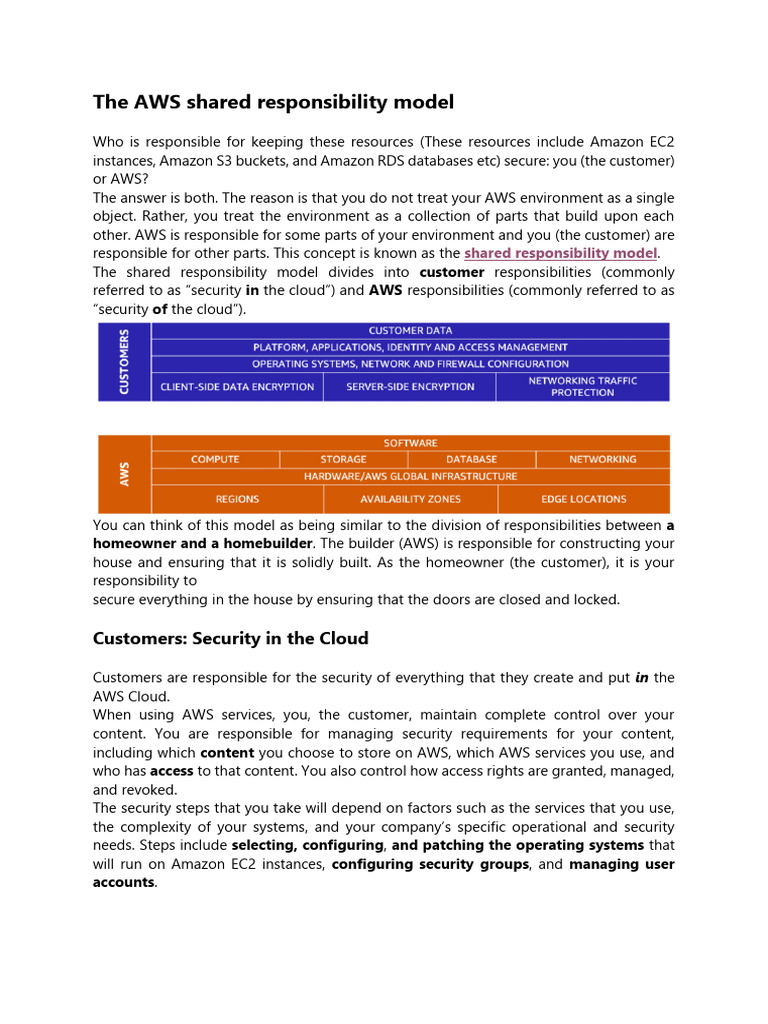 The AWS shared responsibility model

Who is responsible for keeping these resources (These resources include Amazon EC2 instances, Amazon S3 buckets, and Amazon RDS databases etc) secure: you (the customer) or AWS?
The answer is both. The reason is that you do not treat your AWS environment as a single object. Rather, you treat the environment as a collection of parts that build upon each other. AWS is responsible for some parts of your environment and you (the customer) are responsible for other parts. This concept is known as the shared responsibility model.
The shared responsibility model divides into customer responsibilities (commonly referred to as "security in the cloud") and AWS responsibilities (commonly referred to as "security of the cloud").

CUSTOMERS
CUSTOMER DATA
PLATFORM, APPLICATIONS, IDENTITY AND ACCESS MANAGEMENT
OPERATING SYSTEMS, NETWORK AND FIREWALL CONFIGURATION
CLIENT-SIDE DATA ENCRYPTION
SERVER-SIDE ENCRYPTION
NETWORKING TRAFFIC PROTECTION

AWS
SOFTWARE
COMPUTE
STORAGE
DATABASE
NETWORKING
HARDWARE/AWS GLOBAL INFRASTRUCTURE
REGIONS
AVAILABILITY ZONES
EDGE LOCATIONS

You can think of this model as being similar to the division of responsibilities between a homeowner and a homebuilder. The builder (AWS) is responsible for constructing your house and ensuring that it is solidly built. As the homeowner (the customer), it is your responsibility to
secure everything in the house by ensuring that the doors are closed and locked.

Customers: Security in the Cloud

Customers are responsible for the security of everything that they create and put in the AWS Cloud.
When using AWS services, you, the customer, maintain complete control over your content. You are responsible for managing security requirements for your content, including which content you choose to store on AWS, which AWS services you use, and who has access to that content. You also control how access rights are granted, managed, and revoked.
The security steps that you take will depend on factors such as the services that you use, the complexity of your systems, and your company's specific operational and security needs. Steps include selecting, configuring, and patching the operating systems that will run on Amazon EC2 instances, configuring security groups, and managing user accounts.